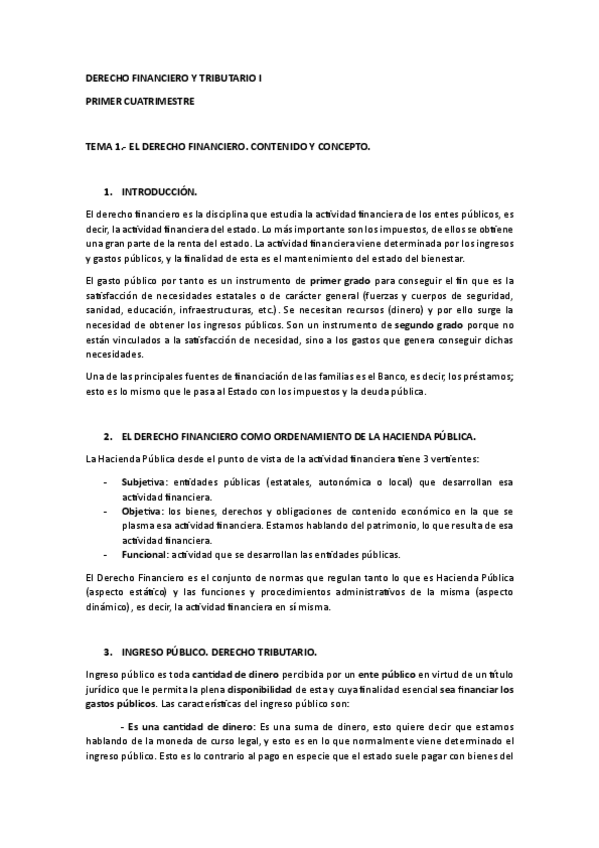 DERECHO FINANCIERO Y TRIBUTARIO I

PRIMER CUATRIMESTRE

TEMA 1.- EL DERECHO FINANCIERO. CONTENIDO Y CONCEPTO.

1. INTRODUCCIÓN.

El derecho financiero es la disciplina que estudia la actividad financiera de los entes públicos, es decir, la actividad financiera del estado. Lo más importante son los impuestos, de ellos se obtiene una gran parte de la renta del estado. La actividad financiera viene determinada por los ingresos y gastos públicos, y la finalidad de esta es el mantenimiento del estado del bienestar.

El gasto público por tanto es un instrumento de primer grado para conseguir el fin que es la satisfacción de necesidades estatales o de carácter general (fuerzas y cuerpos de seguridad, sanidad, educación, infraestructuras, etc.). Se necesitan recursos (dinero) y por ello surge la necesidad de obtener los ingresos públicos. Son un instrumento de segundo grado porque no están vinculados a la satisfacción de necesidad, sino a los gastos que genera conseguir dichas necesidades.

Una de las principales fuentes de financiación de las familias es el Banco, es decir, los préstamos; esto es lo mismo que le pasa al Estado con los impuestos y la deuda pública.

2. EL DERECHO FINANCIERO COMO ORDENAMIENTO DE LA HACIENDA PÚBLICA.

La Hacienda Pública desde el punto de vista de la actividad financiera tiene 3 vertientes:

- Subjetiva: entidades públicas (estatales, autonómica o local) que desarrollan esa actividad financiera.
- Objetiva: los bienes, derechos y obligaciones de contenido económico en la que se plasma esa actividad financiera. Estamos hablando del patrimonio, lo que resulta de esa actividad financiera.
- Funcional: actividad que se desarrollan las entidades públicas.

El Derecho Financiero es el conjunto de normas que regulan tanto lo que es Hacienda Pública (aspecto estático) y las funciones y procedimientos administrativos de la misma (aspecto dinámico), es decir, la actividad financiera en sí misma.

3. INGRESO PÚBLICO. DERECHO TRIBUTARIO.

Ingreso público es toda cantidad de dinero percibida por un ente público en virtud de un título jurídico que le permita la plena disponibilidad de esta y cuya finalidad esencial sea financiar los gastos públicos. Las características del ingreso público son:

- Es una cantidad de dinero: Es una suma de dinero, esto quiere decir que estamos hablando de la moneda de curso legal, y esto es en lo que normalmente viene determinado el ingreso público. Esto es lo contrario al pago en especie que el estado suele pagar con bienes del